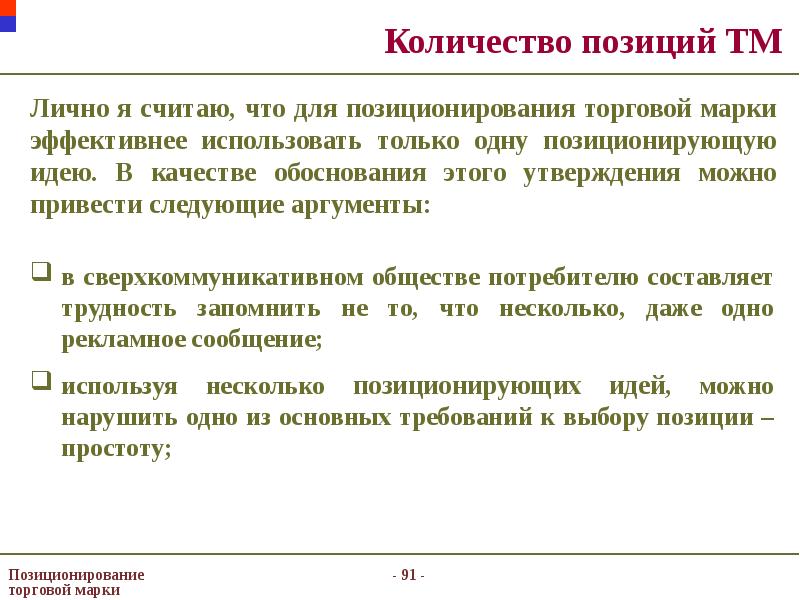 Количество позиций ТМ

Лично я считаю, что для позиционирования торговой марки эффективнее использовать только одну позиционирующую идею. В качестве обоснования этого утверждения можно привести следующие аргументы:

в сверхкоммуникативном обществе потребителю составляет трудность запомнить не то, что несколько, даже одно рекламное сообщение;

используя несколько позиционирующих идей, можно нарушить одно из основных требований к выбору позиции – простоту;

Позиционирование торговой марки

- 91 -